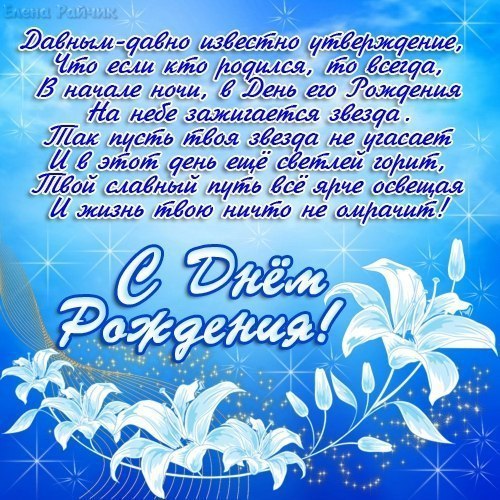 Елена Райчик

Давным-давно известно утверждение,
Что если кто родился, то всегда,
В начале ночи, в День его Рождения
На небе зажигается звезда.
Так пусть твоя звезда не угасает
И в этот день ещё светлей горит,
Твой славный путь всё ярче освещая
И жизнь твою ничто не омрачит!

С Днём Рождения!